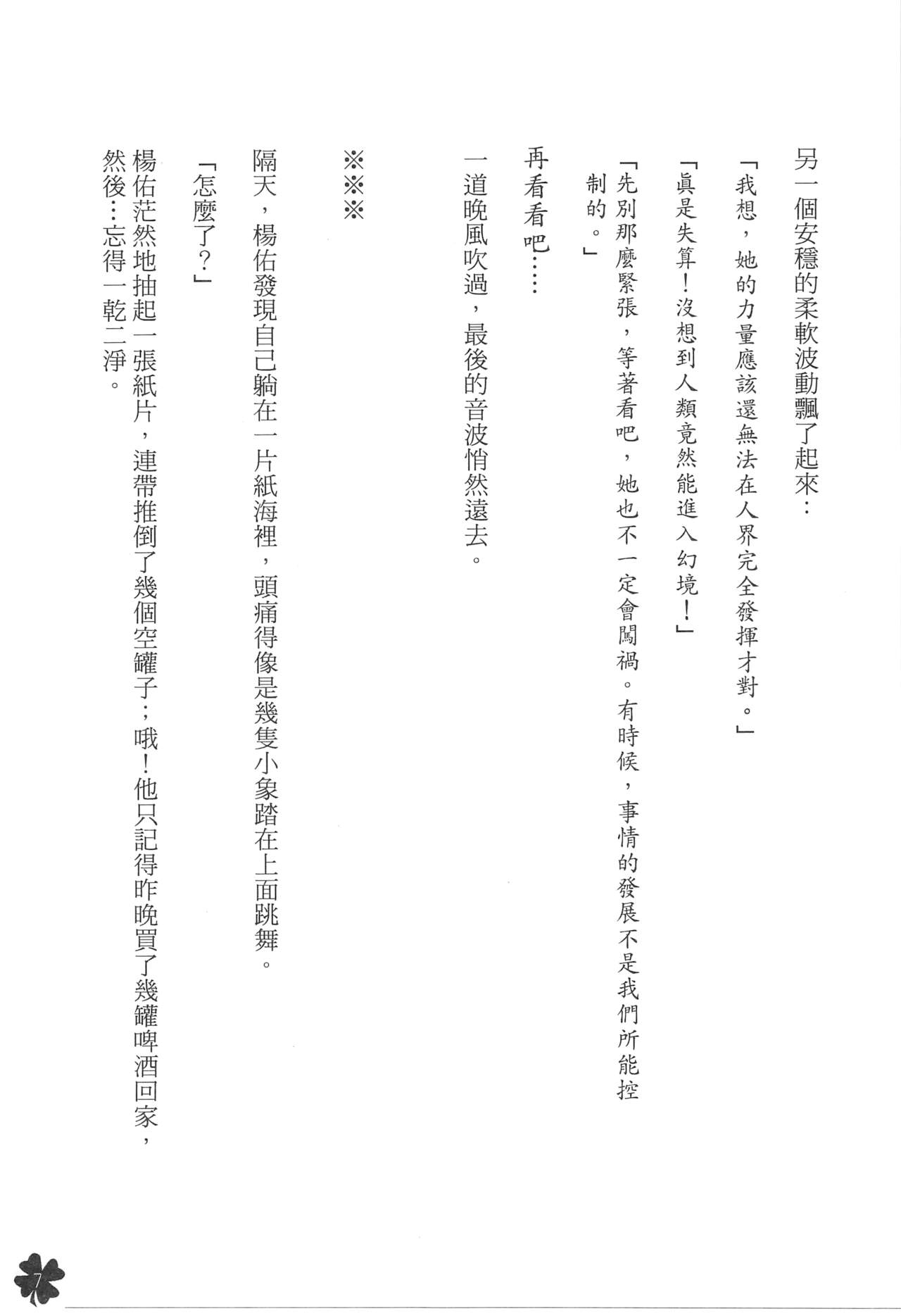 另一個安穩的柔軟波動飄了起來：

「我想，她的力量應該還無法在人界完全發揮才對。」

「眞是失算！沒想到人類竟然能進入幻境！」

「先別那麼緊張，等著看吧，她也不一定會闖禍。有時候，事情的發展不是我們所能控制的。」

再看看吧……

一道晚風吹過，最後的音波悄然遠去。

※※※

隔天，楊佑發現自己躺在一片紙海裡，頭痛得像是幾隻小象踏在上面跳舞。

「怎麼了？」

楊佑茫然地抽起一張紙片，連帶推倒了幾個空罐子；哦！他只記得昨晚買了幾罐啤酒回家，然後…忘得一乾二淨。

7